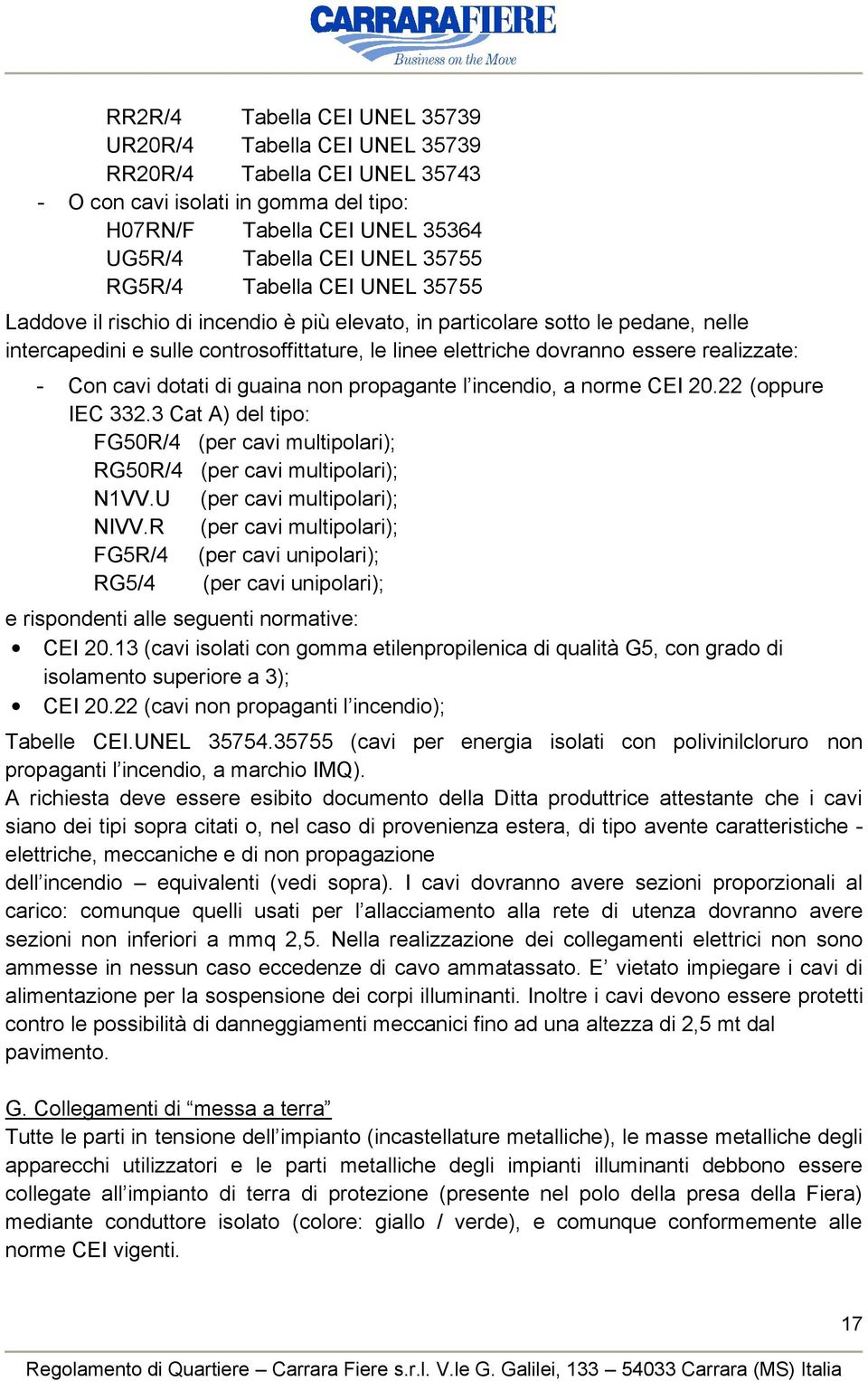 CARRARAFIERE
Business on the Move

RR2R/4 Tabella CEI UNEL 35739
UR20R/4 Tabella CEI UNEL 35739
RR20R/4 Tabella CEI UNEL 35743
- O con cavi isolati in gomma del tipo:
H07RN/F Tabella CEI UNEL 35364
UG5R/4 Tabella CEI UNEL 35755
RG5R/4 Tabella CEI UNEL 35755
Laddove il rischio di incendio è più elevato, in particolare sotto le pedane, nelle intercapedini e sulle controsoffittature, le linee elettriche dovranno essere realizzate:
- Con cavi dotati di guaina non propagante l'incendio, a norme CEI 20.22 (oppure IEC 332.3 Cat A) del tipo:
FG50R/4 (per cavi multipolari);
RG50R/4 (per cavi multipolari);
N1VV.U (per cavi multipolari);
NIVV.R (per cavi multipolari);
FG5R/4 (per cavi unipolari);
RG5/4 (per cavi unipolari);
e rispondenti alle seguenti normative:
• CEI 20.13 (cavi isolati con gomma etilenpropilenica di qualità G5, con grado di isolamento superiore a 3);
• CEI 20.22 (cavi non propaganti l'incendio);
Tabelle CEI.UNEL 35754.35755 (cavi per energia isolati con polivinilcloruro non propaganti l'incendio, a marchio IMQ).
A richiesta deve essere esibito documento della Ditta produttrice attestante che i cavi siano dei tipi sopra citati o, nel caso di provenienza estera, di tipo avente caratteristiche - elettriche, meccaniche e di non propagazione
dell'incendio – equivalenti (vedi sopra). I cavi dovranno avere sezioni proporzionali al carico: comunque quelli usati per l'allacciamento alla rete di utenza dovranno avere sezioni non inferiori a mmq 2,5. Nella realizzazione dei collegamenti elettrici non sono ammesse in nessun caso eccedenze di cavo ammatassato. E' vietato impiegare i cavi di alimentazione per la sospensione dei corpi illuminanti. Inoltre i cavi devono essere protetti contro le possibilità di danneggiamenti meccanici fino ad una altezza di 2,5 mt dal pavimento.

G. Collegamenti di "messa a terra"
Tutte le parti in tensione dell'impianto (incastellature metalliche), le masse metalliche degli apparecchi utilizzatori e le parti metalliche degli impianti illuminanti debbono essere collegate all'impianto di terra di protezione (presente nel polo della presa della Fiera) mediante conduttore isolato (colore: giallo / verde), e comunque conformemente alle norme CEI vigenti.

17

Regolamento di Quartiere – Carrara Fiere s.r.l. V.le G. Galilei, 133 – 54033 Carrara (MS) Italia